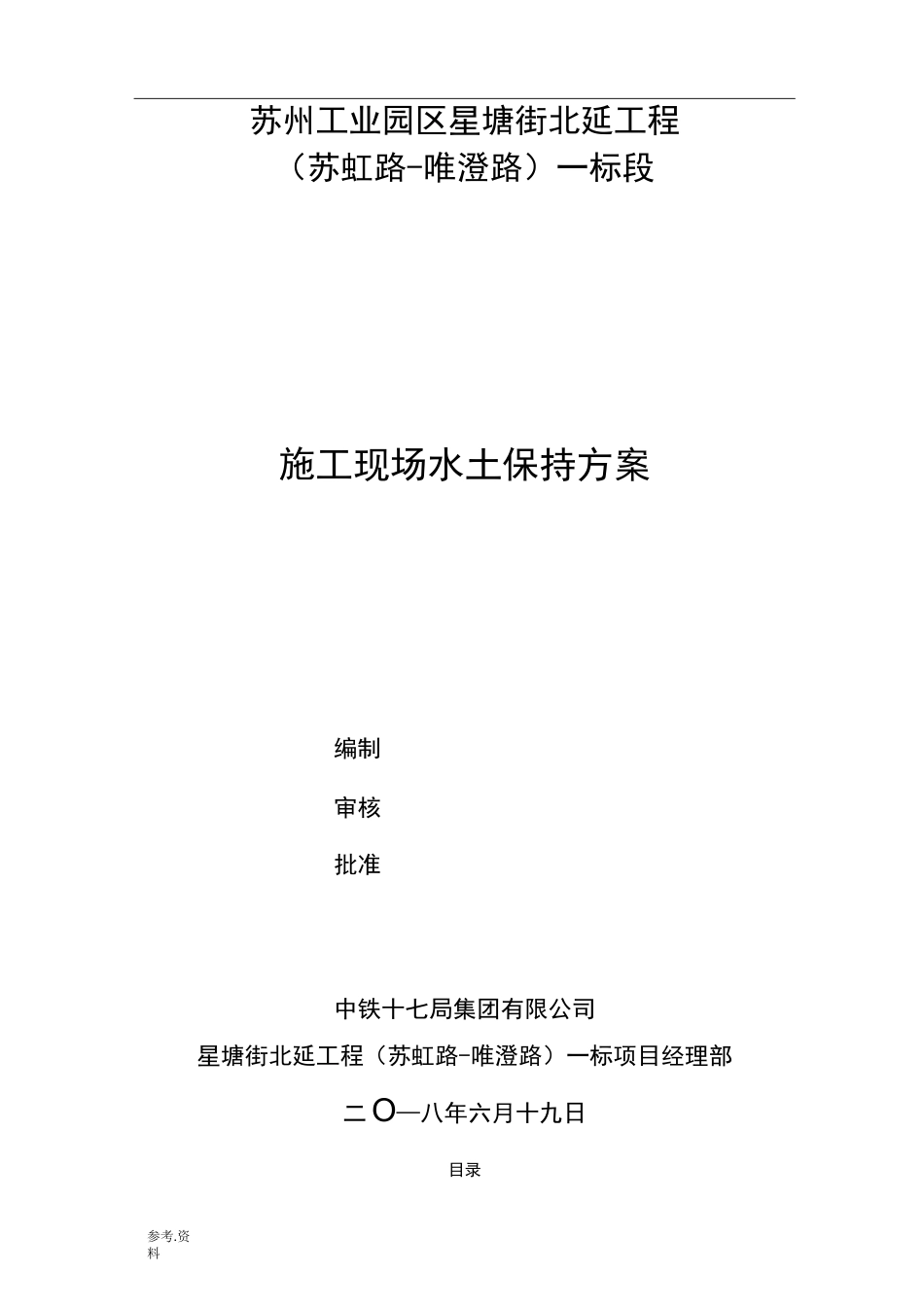 苏州工业园区星塘街北延工程
（苏虹路-唯澄路）一标段

施工现场水土保持方案

编制

审核

批准

中铁十七局集团有限公司
星塘街北延工程（苏虹路-唯澄路）一标项目经理部

二O一八年六月十九日

目录

参考.资料